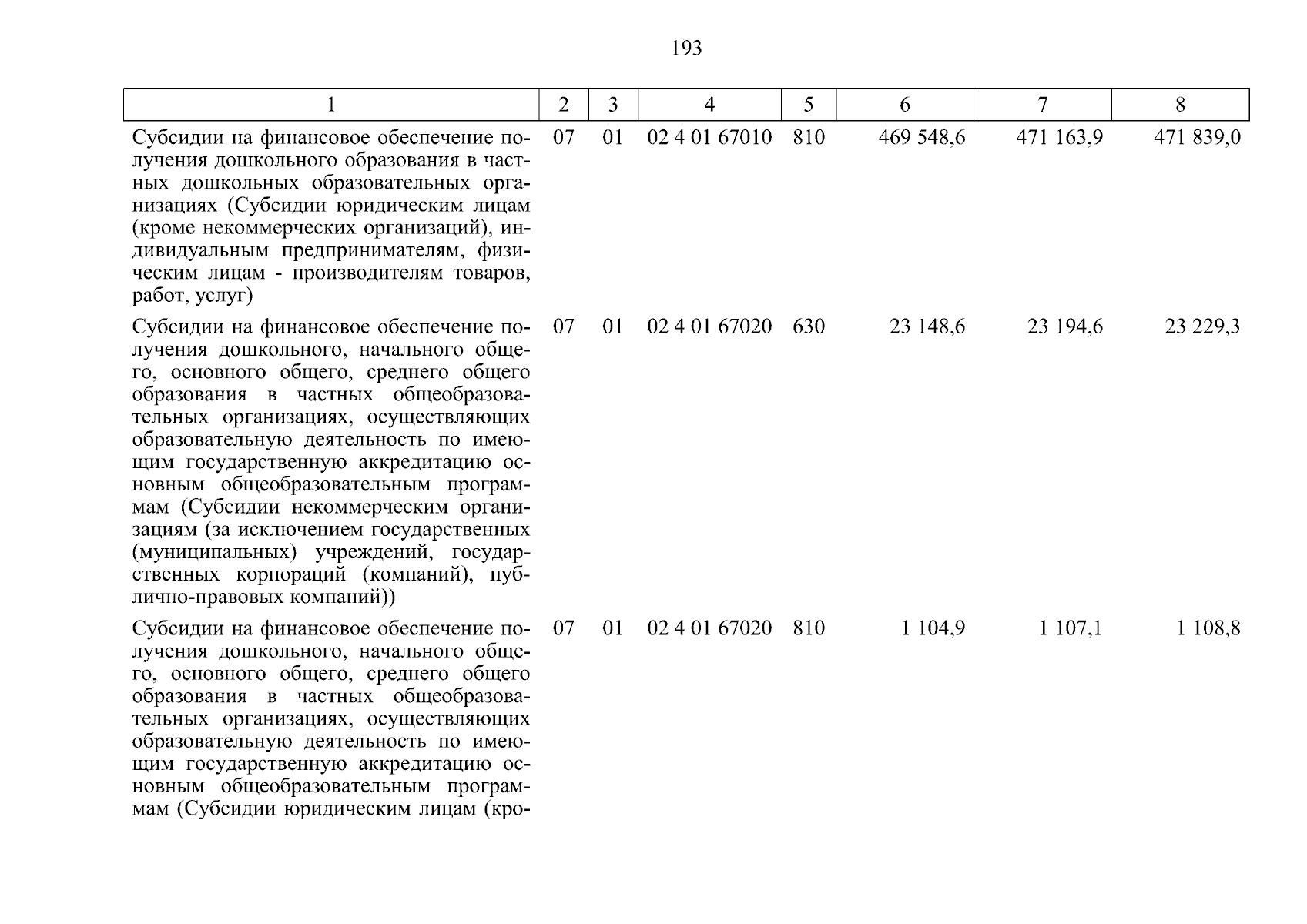 193

| 1 | 2 | 3 | 4 | 5 | 6 | 7 | 8 |
|---|---|---|---|---|---|---|---|
| Субсидии на финансовое обеспечение получения дошкольного образования в частных дошкольных образовательных организациях (Субсидии юридическим лицам (кроме некоммерческих организаций), индивидуальным предпринимателям, физическим лицам - производителям товаров, работ, услуг) | 07 | 01 | 02 4 01 67010 | 810 | 469 548,6 | 471 163,9 | 471 839,0 |
| Субсидии на финансовое обеспечение получения дошкольного, начального общего, основного общего, среднего общего образования в частных общеобразовательных организациях, осуществляющих образовательную деятельность по имеющим государственную аккредитацию основным общеобразовательным программам (Субсидии некоммерческим организациям (за исключением государственных (муниципальных) учреждений, государственных корпораций (компаний), публично-правовых компаний)) | 07 | 01 | 02 4 01 67020 | 630 | 23 148,6 | 23 194,6 | 23 229,3 |
| Субсидии на финансовое обеспечение получения дошкольного, начального общего, основного общего, среднего общего образования в частных общеобразовательных организациях, осуществляющих образовательную деятельность по имеющим государственную аккредитацию основным общеобразовательным программам (Субсидии юридическим лицам (кро- | 07 | 01 | 02 4 01 67020 | 810 | 1 104,9 | 1 107,1 | 1 108,8 |